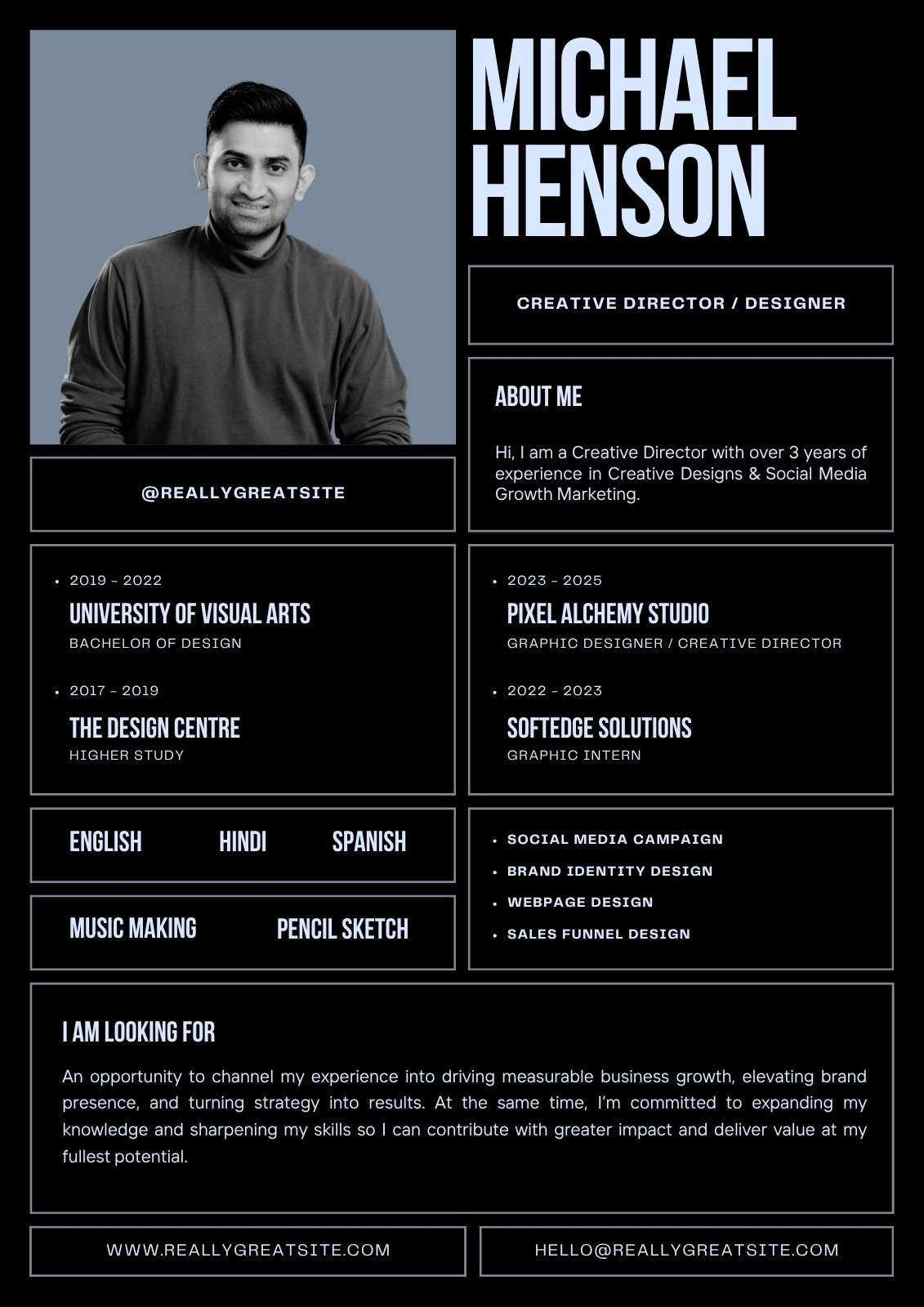 MICHAEL HENSON

CREATIVE DIRECTOR / DESIGNER

ABOUT ME

Hi, I am a Creative Director with over 3 years of experience in Creative Designs & Social Media Growth Marketing.

@REALLYGREATSITE

• 2019 - 2022
UNIVERSITY OF VISUAL ARTS
BACHELOR OF DESIGN

• 2017 - 2019
THE DESIGN CENTRE
HIGHER STUDY

• 2023 - 2025
PIXEL ALCHEMY STUDIO
GRAPHIC DESIGNER / CREATIVE DIRECTOR

• 2022 - 2023
SOFTEDGE SOLUTIONS
GRAPHIC INTERN

ENGLISH HINDI SPANISH

MUSIC MAKING PENCIL SKETCH

• SOCIAL MEDIA CAMPAIGN
• BRAND IDENTITY DESIGN
• WEBPAGE DESIGN
• SALES FUNNEL DESIGN

I AM LOOKING FOR

An opportunity to channel my experience into driving measurable business growth, elevating brand presence, and turning strategy into results. At the same time, I'm committed to expanding my knowledge and sharpening my skills so I can contribute with greater impact and deliver value at my fullest potential.

WWW.REALLYGREATSITE.COM

HELLO@REALLYGREATSITE.COM